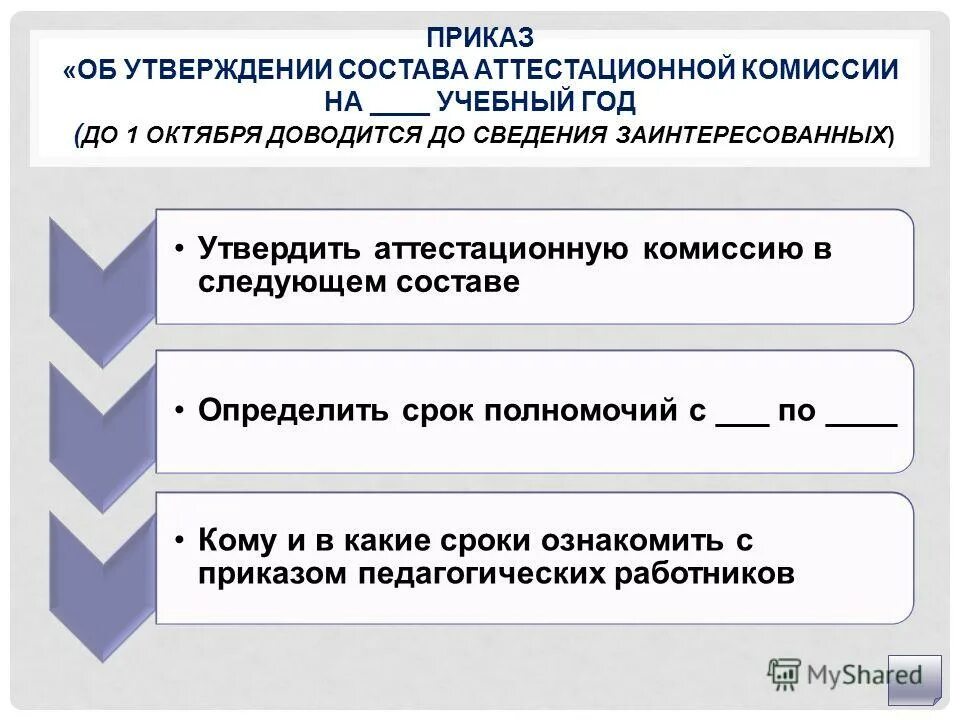 ПРИКАЗ
«ОБ УТВЕРЖДЕНИИ СОСТАВА АТТЕСТАЦИОННОЙ КОМИССИИ НА ____ УЧЕБНЫЙ ГОД
(ДО 1 ОКТЯБРЯ ДОВОДИТСЯ ДО СВЕДЕНИЯ ЗАИНТЕРЕСОВАННЫХ)

• Утвердить аттестационную комиссию в следующем составе

• Определить срок полномочий с ___ по ____

• Кому и в какие сроки ознакомить с приказом педагогических работников

MyShared